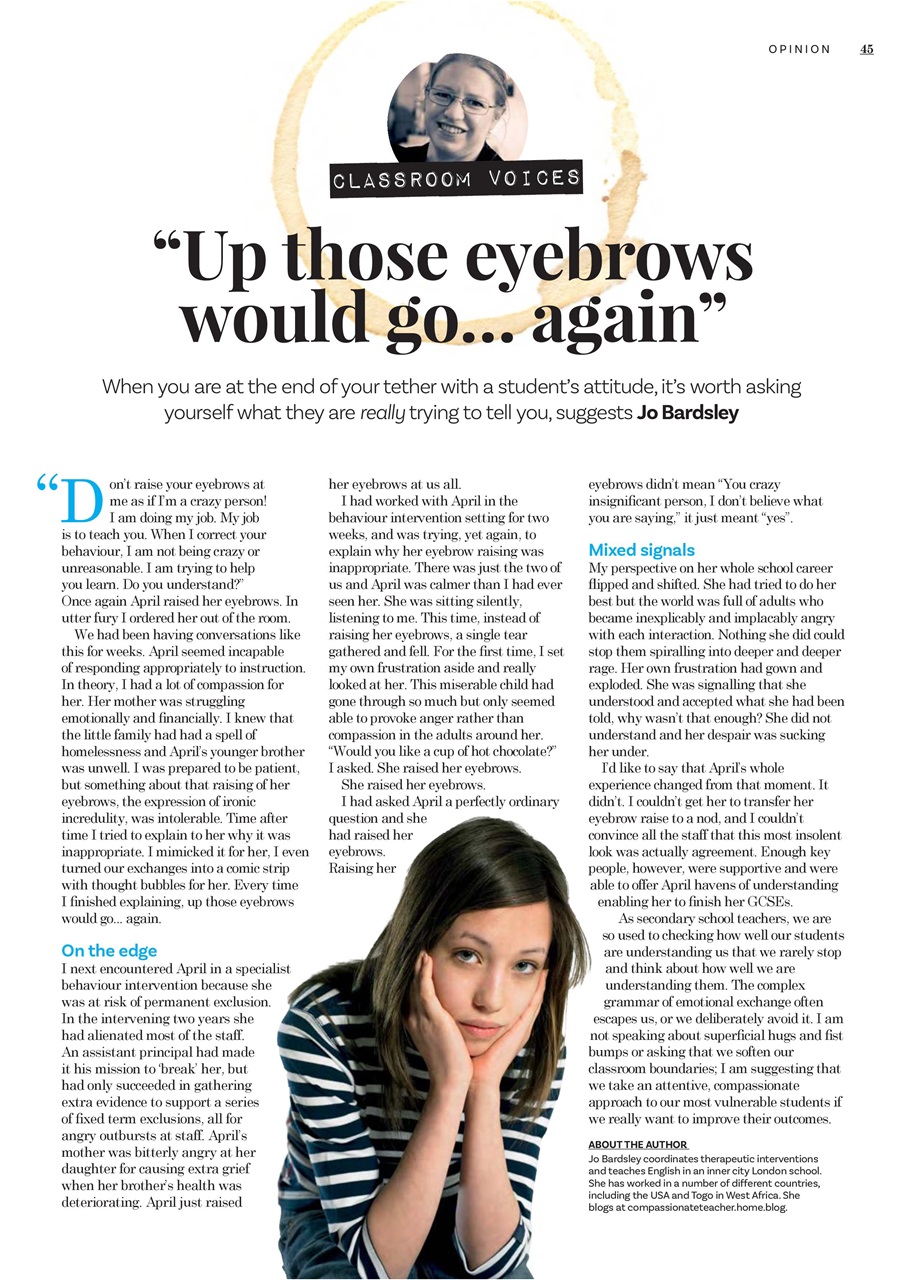 OPINION 45

CLASSROOM VOICES

“Up those eyebrows would go... again”

When you are at the end of your tether with a student’s attitude, it’s worth asking yourself what they are really trying to tell you, suggests Jo Bardsley

“Don’t raise your eyebrows at me as if I’m a crazy person! I am doing my job. My job is to teach you. When I correct your behaviour, I am not being crazy or unreasonable. I am trying to help you learn. Do you understand?” Once again April raised her eyebrows. In utter fury I ordered her out of the room.

We had been having conversations like this for weeks. April seemed incapable of responding appropriately to instruction. In theory, I had a lot of compassion for her. Her mother was struggling emotionally and financially. I knew that the little family had had a spell of homelessness and April’s younger brother was unwell. I was prepared to be patient, but something about that raising of her eyebrows, the expression of ironic incredulity, was intolerable. Time after time I tried to explain to her why it was inappropriate. I mimicked it for her, I even turned our exchanges into a comic strip with thought bubbles for her. Every time I finished explaining, up those eyebrows would go... again.

On the edge
I next encountered April in a specialist behaviour intervention because she was at risk of permanent exclusion. In the intervening two years she had alienated most of the staff. An assistant principal had made it his mission to ‘break’ her, but had only succeeded in gathering extra evidence to support a series of fixed term exclusions, all for angry outbursts at staff. April’s mother was bitterly angry at her daughter for causing extra grief when her brother’s health was deteriorating. April just raised her eyebrows at us all.

I had worked with April in the behaviour intervention setting for two weeks, and was trying, yet again, to explain why her eyebrow raising was inappropriate. There was just the two of us and April was calmer than I had ever seen her. She was sitting silently, listening to me. This time, instead of raising her eyebrows, a single tear gathered and fell. For the first time, I set my own frustration aside and really looked at her. This miserable child had gone through so much but only seemed able to provoke anger rather than compassion in the adults around her. “Would you like a cup of hot chocolate?” I asked. She raised her eyebrows.

She raised her eyebrows.

I had asked April a perfectly ordinary question and she had raised her eyebrows. Raising her eyebrows didn’t mean “You crazy insignificant person, I don’t believe what you are saying,” it just meant “yes”.

Mixed signals
My perspective on her whole school career flipped and shifted. She had tried to do her best but the world was full of adults who became inexplicably and implacably angry with each interaction. Nothing she did could stop them spiralling into deeper and deeper rage. Her own frustration had gown and exploded. She was signalling that she understood and accepted what she had been told, why wasn’t that enough? She did not understand and her despair was sucking her under.

I’d like to say that April’s whole experience changed from that moment. It didn’t. I couldn’t get her to transfer her eyebrow raise to a nod, and I couldn’t convince all the staff that this most insolent look was actually agreement. Enough key people, however, were supportive and were able to offer April havens of understanding enabling her to finish her GCSEs.

As secondary school teachers, we are so used to checking how well our students are understanding us that we rarely stop and think about how well we are understanding them. The complex grammar of emotional exchange often escapes us, or we deliberately avoid it. I am not speaking about superficial hugs and fist bumps or asking that we soften our classroom boundaries; I am suggesting that we take an attentive, compassionate approach to our most vulnerable students if we really want to improve their outcomes.

ABOUT THE AUTHOR
Jo Bardsley coordinates therapeutic interventions and teaches English in an inner city London school. She has worked in a number of different countries, including the USA and Togo in West Africa. She blogs at compassionateteacher.home.blog.